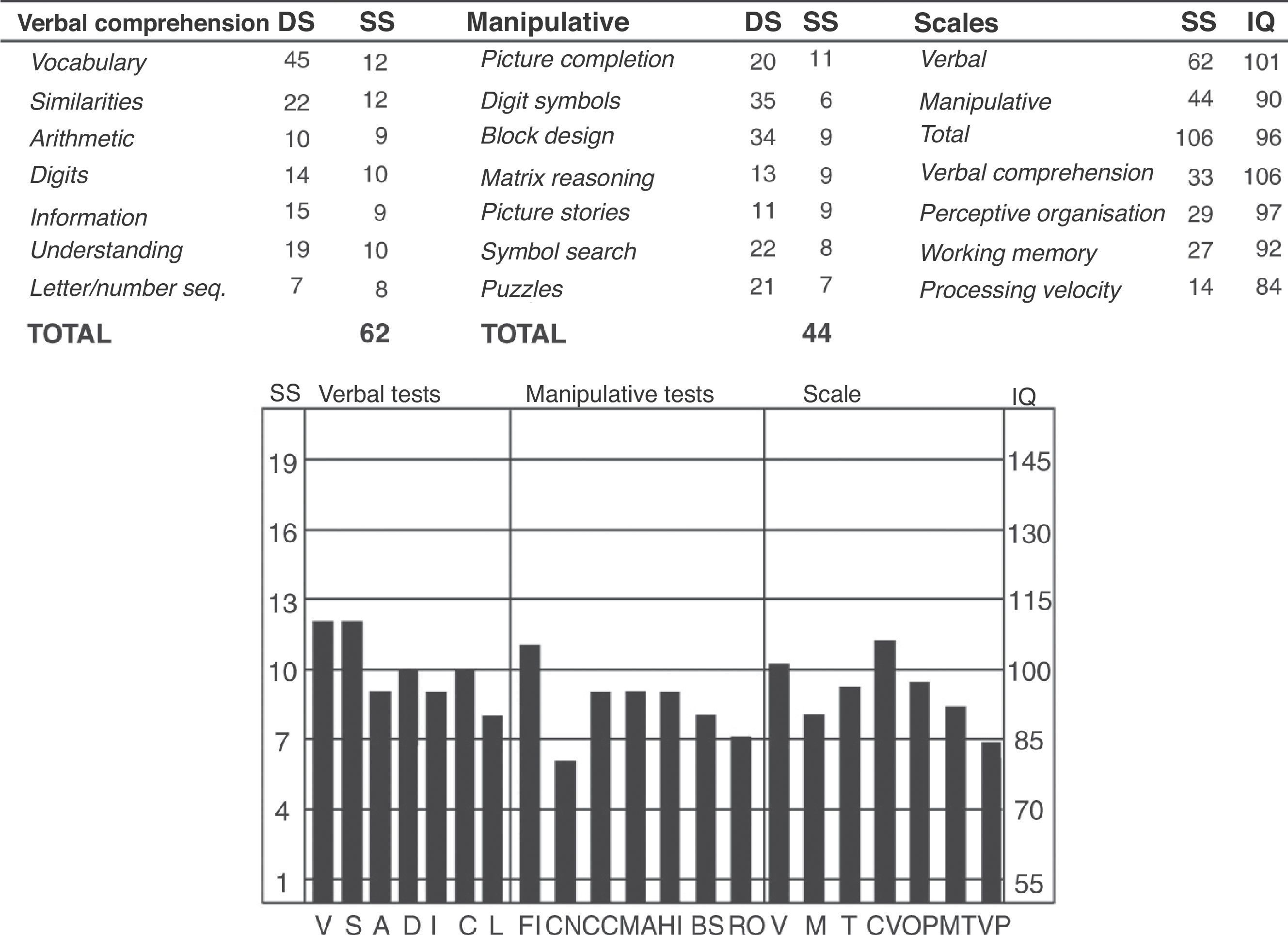 | Verbal comprehension | DS | SS | Manipulative | DS | SS | Scales | SS | IQ |
|---|---|---|---|---|---|---|---|---|
| Vocabulary | 45 | 12 | Picture completion | 20 | 11 | Verbal | 62 | 101 |
| Similarities | 22 | 12 | Digit symbols | 35 | 6 | Manipulative | 44 | 90 |
| Arithmetic | 10 | 9 | Block design | 34 | 9 | Total | 106 | 96 |
| Digits | 14 | 10 | Matrix reasoning | 13 | 9 | Verbal comprehension | 33 | 106 |
| Information | 15 | 9 | Picture stories | 11 | 9 | Perceptive organisation | 29 | 97 |
| Understanding | 19 | 10 | Symbol search | 22 | 8 | Working memory | 27 | 92 |
| Letter/number seq. | 7 | 8 | Puzzles | 21 | 7 | Processing velocity | 14 | 84 |
| TOTAL | | 62 | TOTAL | | 44 | | | |

SS Verbal tests Manipulative tests Scale IQ

19 16 13 10 7 4 1

145 130 115 100 85 70 55

V S A D I C L FI CN CC MA HI BS RO V M T CV OP MT VP